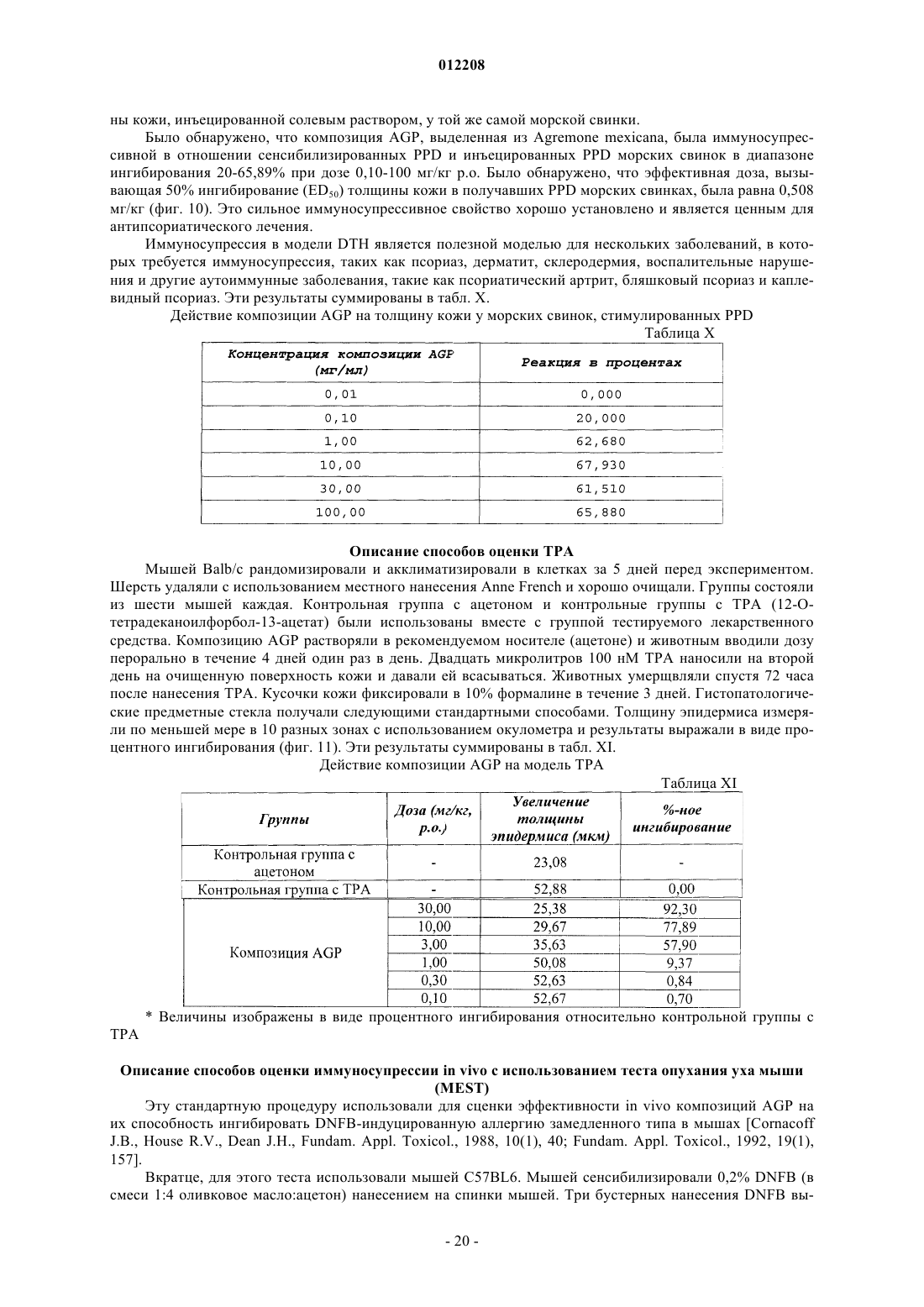 012208

ны кожи, инъецированной солевым раствором, у той же самой морской свинки.

Было обнаружено, что композиция AGP, выделенная из Agremone mexicana, была иммуносупрессивной в отношении сенсибилизированных PPD и инъецированных PPD морских свинок в диапазоне ингибирования 20-65,89% при дозе 0,10-100 мг/кг p.o. Было обнаружено, что эффективная доза, вызывающая 50% ингибирование ($ED_{50}$) толщины кожи в получавших PPD морских свинках, была равна 0,508 мг/кг (фиг. 10). Это сильное иммуносупрессивное свойство хорошо установлено и является ценным для антипсориатического лечения.

Иммуносупрессия в модели DTH является полезной моделью для нескольких заболеваний, в которых требуется иммуносупрессия, таких как псориаз, дерматит, склеродермия, воспалительные нарушения и другие аутоиммунные заболевания, такие как псориатический артрит, бляшковый псориаз и каплевидный псориаз. Эти результаты суммированы в табл. X.

Действие композиции AGP на толщину кожи у морских свинок, стимулированных PPD

Таблица X

| Концентрация композиции AGP (мг/мл) | Реакция в процентах |
|---|---|
| 0,01 | 0,000 |
| 0,10 | 20,000 |
| 1,00 | 62,680 |
| 10,00 | 67,930 |
| 30,00 | 61,510 |
| 100,00 | 65,880 |

Описание способов оценки TPA

Мышей Balb/c рандомизировали и акклиматизировали в клетках за 5 дней перед экспериментом. Шерсть удаляли с использованием местного нанесения Anne French и хорошо очищали. Группы состояли из шести мышей каждая. Контрольная группа с ацетоном и контрольные группы с TPA (12-O-тетрадеканоилфорбол-13-ацетат) были использованы вместе с группой тестируемого лекарственного средства. Композицию AGP растворяли в рекомендуемом носителе (ацетоне) и животным вводили дозу перорально в течение 4 дней один раз в день. Двадцать микролитров 100 нМ TPA наносили на второй день на очищенную поверхность кожи и давали ей всасываться. Животных умерщвляли спустя 72 часа после нанесения TPA. Кусочки кожи фиксировали в 10% формалине в течение 3 дней. Гистопатологические предметные стекла получали следующими стандартными способами. Толщину эпидермиса измеряли по меньшей мере в 10 разных зонах с использованием окулометра и результаты выражали в виде процентного ингибирования (фиг. 11). Эти результаты суммированы в табл. XI.

Действие композиции AGP на модель TPA

Таблица XI

| Группы | Доза (мг/кг, p.o.) | Увеличение толщины эпидермиса (мкм) | %-ное ингибирование |
|---|---|---|---|
| Контрольная группа с ацетоном | - | 23,08 | - |
| Контрольная группа с TPA | - | 52,88 | 0,00 |
| Композиция AGP | 30,00 | 25,38 | 92,30 |
| | 10,00 | 29,67 | 77,89 |
| | 3,00 | 35,63 | 57,90 |
| | 1,00 | 50,08 | 9,37 |
| | 0,30 | 52,63 | 0,84 |
| | 0,10 | 52,67 | 0,70 |

* Величины изображены в виде процентного ингибирования относительно контрольной группы с TPA

Описание способов оценки иммуносупрессии in vivo с использованием теста опухания уха мыши (MEST)

Эту стандартную процедуру использовали для сценки эффективности in vivo композиций AGP на их способность ингибировать DNFB-индуцированную аллергию замедленного типа в мышах [Cornacoff J.B., House R.V., Dean J.H., Fundam. Appl. Toxicol., 1988, 10(1), 40; Fundam. Appl. Toxicol., 1992, 19(1), 157].

Вкратце, для этого теста использовали мышей C57BL6. Мышей сенсибилизировали 0,2% DNFB (в смеси 1:4 оливковое масло:ацетон) нанесением на спинки мышей. Три бустерных нанесения DNFB вы-

- 20 -